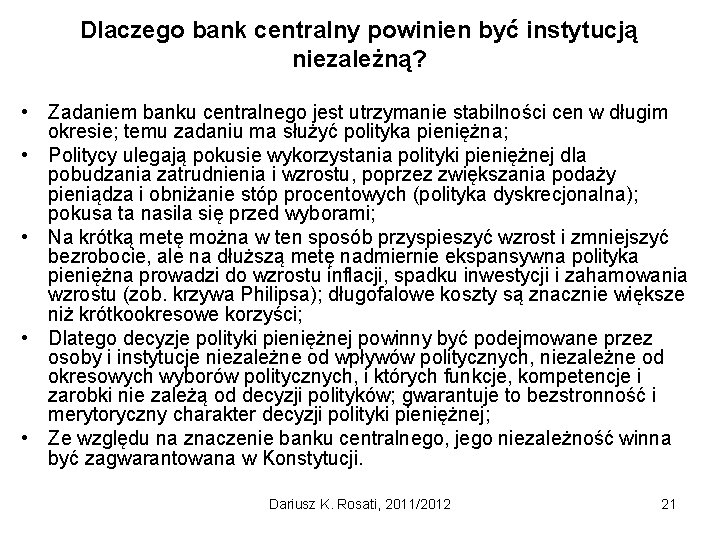 Dlaczego bank centralny powinien być instytucją niezależną?

• Zadaniem banku centralnego jest utrzymanie stabilności cen w długim okresie; temu zadaniu ma służyć polityka pieniężna;
• Politycy ulegają pokusie wykorzystania polityki pieniężnej dla pobudzania zatrudnienia i wzrostu, poprzez zwiększania podaży pieniądza i obniżanie stóp procentowych (polityka dyskrecjonalna); pokusa ta nasila się przed wyborami;
• Na krótką metę można w ten sposób przyspieszyć wzrost i zmniejszyć bezrobocie, ale na dłuższą metę nadmiernie ekspansywna polityka pieniężna prowadzi do wzrostu inflacji, spadku inwestycji i zahamowania wzrostu (zob. krzywa Philipsa); długofalowe koszty są znacznie większe niż krótkookresowe korzyści;
• Dlatego decyzje polityki pieniężnej powinny być podejmowane przez osoby i instytucje niezależne od wpływów politycznych, niezależne od okresowych wyborów politycznych, i których funkcje, kompetencje i zarobki nie zależą od decyzji polityków; gwarantuje to bezstronność i merytoryczny charakter decyzji polityki pieniężnej;
• Ze względu na znaczenie banku centralnego, jego niezależność winna być zagwarantowana w Konstytucji.

Dariusz K. Rosati, 2011/2012 21